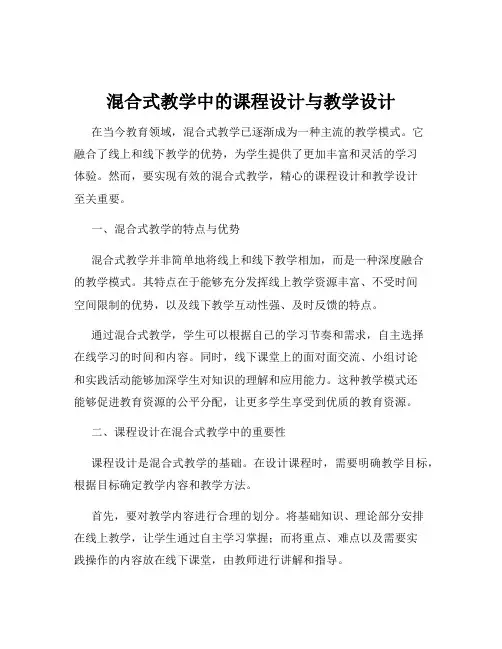 混合式教学中的课程设计与教学设计

在当今教育领域，混合式教学已逐渐成为一种主流的教学模式。它融合了线上和线下教学的优势，为学生提供了更加丰富和灵活的学习体验。然而，要实现有效的混合式教学，精心的课程设计和教学设计至关重要。

一、混合式教学的特点与优势

混合式教学并非简单地将线上和线下教学相加，而是一种深度融合的教学模式。其特点在于能够充分发挥线上教学资源丰富、不受时间空间限制的优势，以及线下教学互动性强、及时反馈的特点。

通过混合式教学，学生可以根据自己的学习节奏和需求，自主选择在线学习的时间和内容。同时，线下课堂上的面对面交流、小组讨论和实践活动能够加深学生对知识的理解和应用能力。这种教学模式还能够促进教育资源的公平分配，让更多学生享受到优质的教育资源。

二、课程设计在混合式教学中的重要性

课程设计是混合式教学的基础。在设计课程时，需要明确教学目标，根据目标确定教学内容和教学方法。

首先，要对教学内容进行合理的划分。将基础知识、理论部分安排在线上教学，让学生通过自主学习掌握；而将重点、难点以及需要实践操作的内容放在线下课堂，由教师进行讲解和指导。